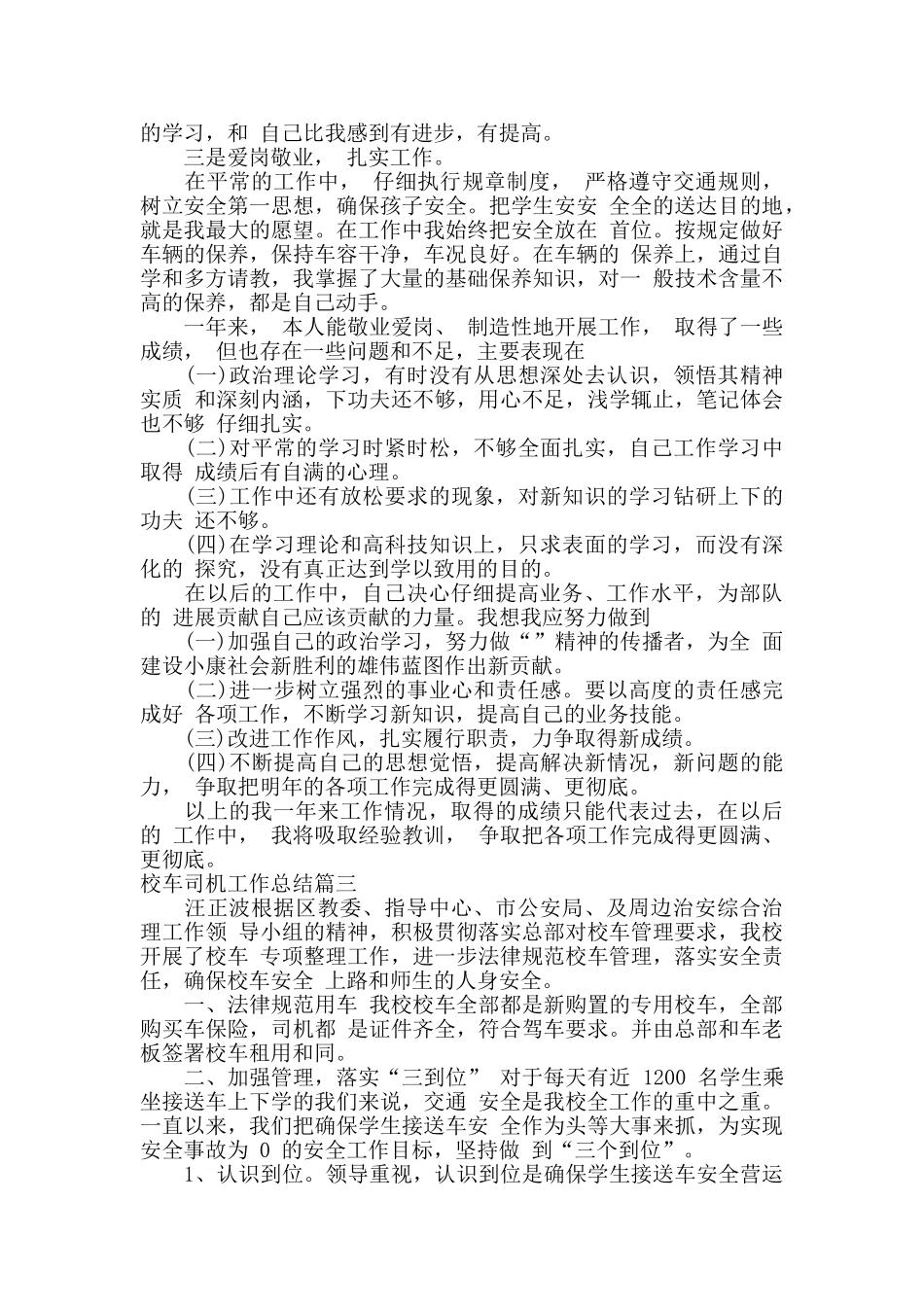 的学习，和 自己比我感到有进步，有提高。

三是爱岗敬业， 扎实工作。

在平常的工作中， 仔细执行规章制度， 严格遵守交通规则，树立安全第一思想，确保孩子安全。把学生安安 全全的送达目的地，就是我最大的愿望。在工作中我始终把安全放在 首位。按规定做好车辆的保养，保持车容干净，车况良好。在车辆的 保养上，通过自学和多方请教，我掌握了大量的基础保养知识，对一 般技术含量不高的保养，都是自己动手。

一年来， 本人能敬业爱岗、 制造性地开展工作， 取得了一些成绩， 但也存在一些问题和不足，主要表现在

(一)政治理论学习，有时没有从思想深处去认识，领悟其精神实质 和深刻内涵，下功夫还不够，用心不足，浅学辄止，笔记体会也不够 仔细扎实。

(二)对平常的学习时紧时松，不够全面扎实，自己工作学习中取得 成绩后有自满的心理。

(三)工作中还有放松要求的现象，对新知识的学习钻研上下的功夫 还不够。

(四)在学习理论和高科技知识上，只求表面的学习，而没有深化的 探究，没有真正达到学以致用的目的。

在以后的工作中，自己决心仔细提高业务、工作水平，为部队的 进展贡献自己应该贡献的力量。我想我应努力做到

(一)加强自己的政治学习，努力做“”精神的传播者，为全 面建设小康社会新胜利的雄伟蓝图作出新贡献。

(二)进一步树立强烈的事业心和责任感。要以高度的责任感完成好 各项工作，不断学习新知识，提高自己的业务技能。

(三)改进工作作风，扎实履行职责，力争取得新成绩。

(四)不断提高自己的思想觉悟，提高解决新情况，新问题的能力， 争取把明年的各项工作完成得更圆满、更彻底。

以上的我一年来工作情况，取得的成绩只能代表过去，在以后的 工作中， 我将吸取经验教训， 争取把各项工作完成得更圆满、更彻底。

校车司机工作总结篇三

汪正波根据区教委、指导中心、市公安局、及周边治安综合治理工作领 导小组的精神，积极贯彻落实总部对校车管理要求，我校开展了校车 专项整理工作，进一步法律规范校车管理，落实安全责任，确保校车安全 上路和师生的人身安全。

一、法律规范用车 我校校车全部都是新购置的专用校车，全部购买车保险，司机都 是证件齐全，符合驾车要求。并由总部和车老板签署校车租用和同。

二、加强管理，落实“三到位” 对于每天有近 1200 名学生乘坐接送车上下学的我们来说，交通 安全是我校全工作的重中之重。一直以来，我们把确保学生接送车安 全作为头等大事来抓，为实现安全事故为 0 的安全工作目标，坚持做 到“三个到位”。

1、认识到位。领导重视，认识到位是确保学生接送车安全营运